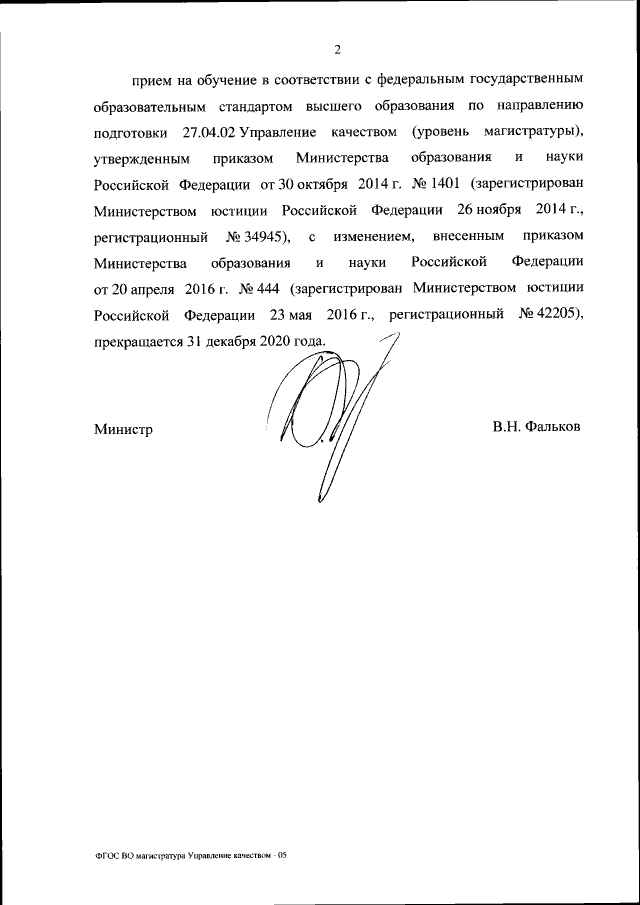 2

прием на обучение в соответствии с федеральным государственным образовательным стандартом высшего образования по направлению подготовки 27.04.02 Управление качеством (уровень магистратуры), утвержденным приказом Министерства образования и науки Российской Федерации от 30 октября 2014 г. № 1401 (зарегистрирован Министерством юстиции Российской Федерации 26 ноября 2014 г., регистрационный № 34945), с изменением, внесенным приказом Министерства образования и науки Российской Федерации от 20 апреля 2016 г. № 444 (зарегистрирован Министерством юстиции Российской Федерации 23 мая 2016 г., регистрационный № 42205), прекращается 31 декабря 2020 года.

Министр

В.Н. Фальков

ФГОС ВО магистратура Управление качеством - 05